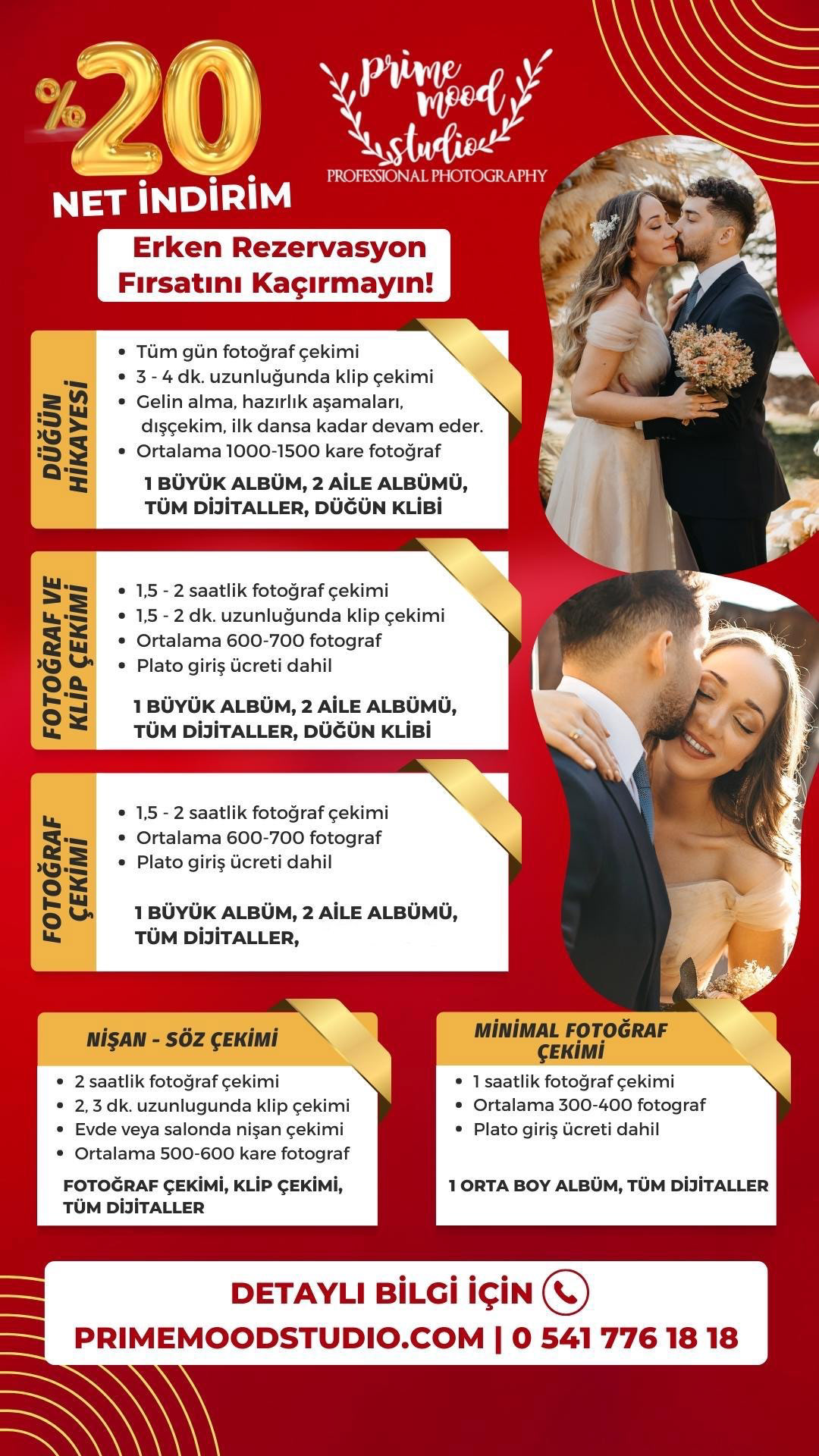 %20
NET İNDİRİM

prime mood studio
PROFESSIONAL PHOTOGRAPHY

Erken Rezervasyon Fırsatını Kaçırmayın!

DÜĞÜN HİKAYESİ
• Tüm gün fotoğraf çekimi
• 3 - 4 dk. uzunluğunda klip çekimi
• Gelin alma, hazırlık aşamaları, dışçekim, ilk dansa kadar devam eder.
• Ortalama 1000-1500 kare fotoğraf
1 BÜYÜK ALBÜM, 2 AİLE ALBÜMÜ, TÜM DİJİTALLER, DÜĞÜN KLİBİ

FOTOĞRAF VE KLİP ÇEKİMİ
• 1,5 - 2 saatlik fotoğraf çekimi
• 1,5 - 2 dk. uzunluğunda klip çekimi
• Ortalama 600-700 fotograf
• Plato giriş ücreti dahil
1 BÜYÜK ALBÜM, 2 AİLE ALBÜMÜ, TÜM DİJİTALLER, DÜĞÜN KLİBİ

FOTOĞRAF ÇEKİMİ
• 1,5 - 2 saatlik fotoğraf çekimi
• Ortalama 600-700 fotograf
• Plato giriş ücreti dahil
1 BÜYÜK ALBÜM, 2 AİLE ALBÜMÜ, TÜM DİJİTALLER,

NİŞAN - SÖZ ÇEKİMİ
• 2 saatlik fotoğraf çekimi
• 2, 3 dk. uzunlugunda klip çekimi
• Evde veya salonda nişan çekimi
• Ortalama 500-600 kare fotograf
FOTOĞRAF ÇEKİMİ, KLİP ÇEKİMİ, TÜM DİJİTALLER

MİNİMAL FOTOĞRAF ÇEKİMİ
• 1 saatlik fotoğraf çekimi
• Ortalama 300-400 fotograf
• Plato giriş ücreti dahil
1 ORTA BOY ALBÜM, TÜM DİJİTALLER

DETAYLI BİLGİ İÇİN
PRIMEMOODSTUDIO.COM | 0 541 776 18 18